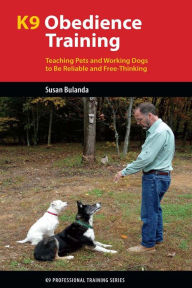 K9 Obedience Training

Teaching Pets and Working Dogs to Be Reliable and Free-Thinking

Susan Bulanda

K9 PROFESSIONAL TRAINING SERIES